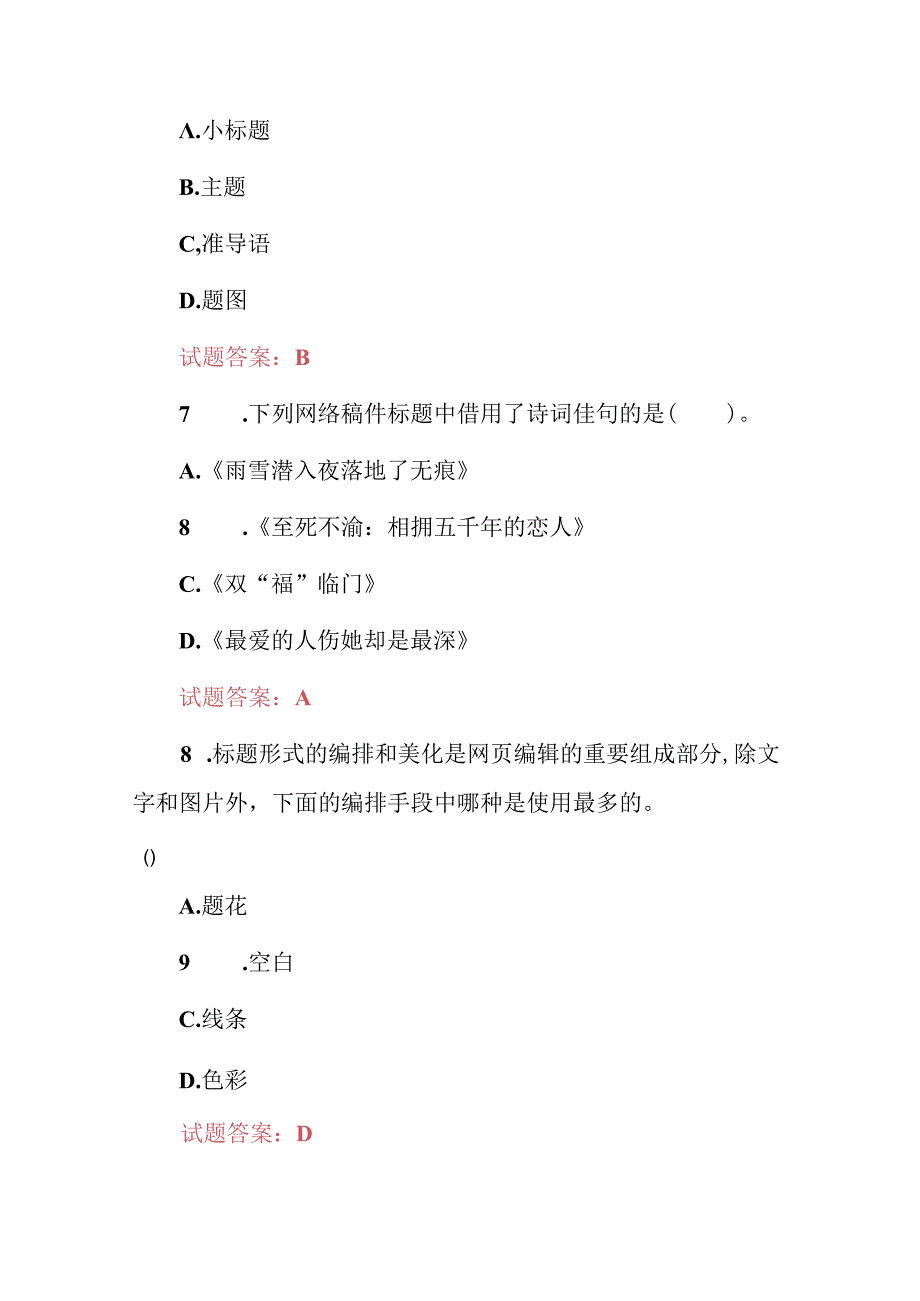 A.小标题

B.主题

C,准导语

D.题图

试题答案：B

7　.下列网络稿件标题中借用了诗词佳句的是(　)。

A.《雨雪潜入夜落地了无痕》

8　.《至死不渝：相拥五千年的恋人》

C.《双“福”临门》

D.《最爱的人伤她却是最深》

试题答案：A

8 .标题形式的编排和美化是网页编辑的重要组成部分,除文字和图片外，下面的编排手段中哪种是使用最多的。

()

A.题花

9　.空白

C.线条

D.色彩

试题答案：D